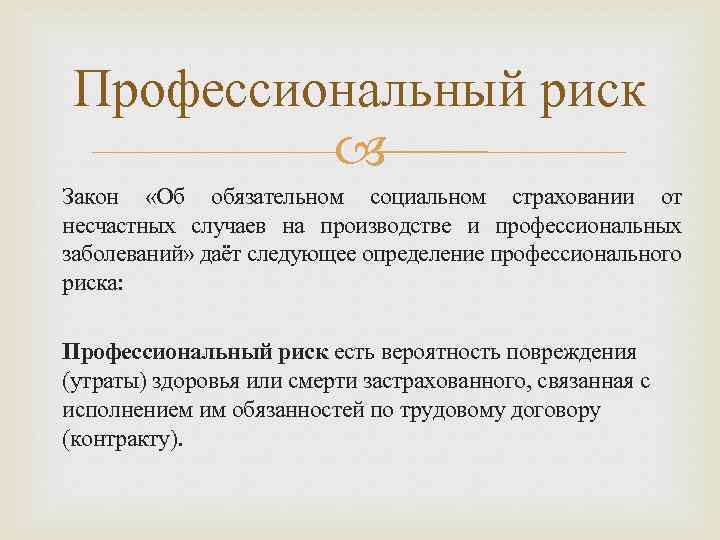 Профессиональный риск

Закон «Об обязательном социальном страховании от несчастных случаев на производстве и профессиональных заболеваний» даёт следующее определение профессионального риска:

Профессиональный риск есть вероятность повреждения (утраты) здоровья или смерти застрахованного, связанная с исполнением им обязанностей по трудовому договору (контракту).